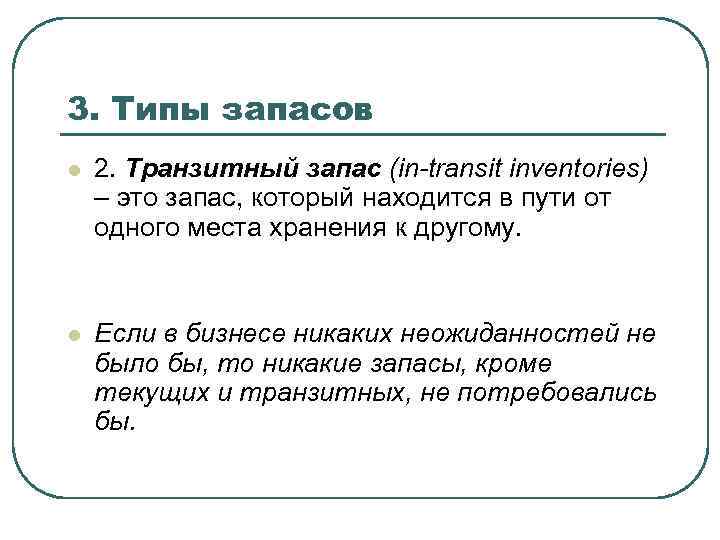 3. Типы запасов

2. Транзитный запас (in-transit inventories) – это запас, который находится в пути от одного места хранения к другому.

Если в бизнесе никаких неожиданностей не было бы, то никакие запасы, кроме текущих и транзитных, не потребовались бы.